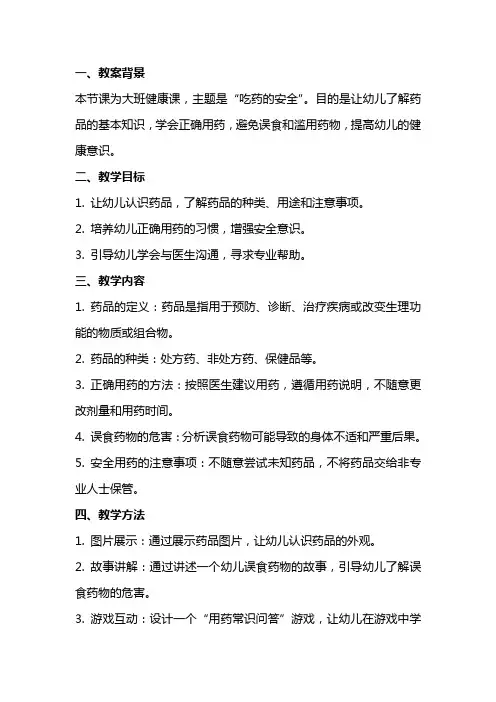 一、教案背景

本节课为大班健康课，主题是“吃药的安全”。目的是让幼儿了解药品的基本知识，学会正确用药，避免误食和滥用药物，提高幼儿的健康意识。

二、教学目标

1. 让幼儿认识药品，了解药品的种类、用途和注意事项。

2. 培养幼儿正确用药的习惯，增强安全意识。

3. 引导幼儿学会与医生沟通，寻求专业帮助。

三、教学内容

1. 药品的定义：药品是指用于预防、诊断、治疗疾病或改变生理功能的物质或组合物。

2. 药品的种类：处方药、非处方药、保健品等。

3. 正确用药的方法：按照医生建议用药，遵循用药说明，不随意更改剂量和用药时间。

4. 误食药物的危害：分析误食药物可能导致的身体不适和严重后果。

5. 安全用药的注意事项：不随意尝试未知药品，不将药品交给非专业人士保管。

四、教学方法

1. 图片展示：通过展示药品图片，让幼儿认识药品的外观。

2. 故事讲解：通过讲述一个幼儿误食药物的故事，引导幼儿了解误食药物的危害。

3. 游戏互动：设计一个“用药常识问答”游戏，让幼儿在游戏中学